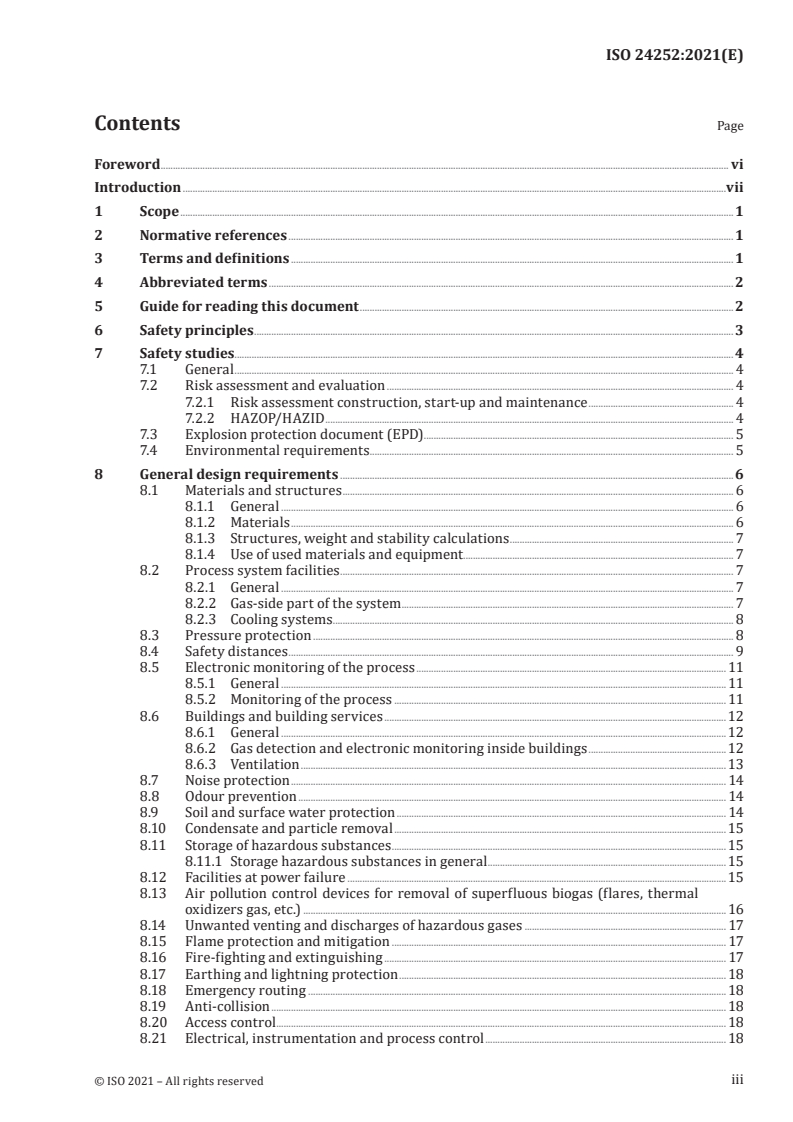 ISO 24252:2021(E)

Contents

Page

Foreword vi
Introduction vii
1 Scope 1
2 Normative references 1
3 Terms and definitions 1
4 Abbreviated terms 2
5 Guide for reading this document 2
6 Safety principles 3
7 Safety studies 4
7.1 General 4
7.2 Risk assessment and evaluation 4
7.2.1 Risk assessment construction, start-up and maintenance 4
7.2.2 HAZOP/HAZID 4
7.3 Explosion protection document (EPD) 5
7.4 Environmental requirements 5
8 General design requirements 6
8.1 Materials and structures 6
8.1.1 General 6
8.1.2 Materials 6
8.1.3 Structures, weight and stability calculations 7
8.1.4 Use of used materials and equipment 7
8.2 Process system facilities 7
8.2.1 General 7
8.2.2 Gas-side part of the system 7
8.2.3 Cooling systems 8
8.3 Pressure protection 8
8.4 Safety distances 9
8.5 Electronic monitoring of the process 11
8.5.1 General 11
8.5.2 Monitoring of the process 11
8.6 Buildings and building services 12
8.6.1 General 12
8.6.2 Gas detection and electronic monitoring inside buildings 12
8.6.3 Ventilation 13
8.7 Noise protection 14
8.8 Odour prevention 14
8.9 Soil and surface water protection 14
8.10 Condensate and particle removal 15
8.11 Storage of hazardous substances 15
8.11.1 Storage hazardous substances in general 15
8.12 Facilities at power failure 15
8.13 Air pollution control devices for removal of superfluous biogas (flares, thermal oxidizers gas, etc.) 16
8.14 Unwanted venting and discharges of hazardous gases 17
8.15 Flame protection and mitigation 17
8.16 Fire-fighting and extinguishing 17
8.17 Earthing and lightning protection 18
8.18 Emergency routing 18
8.19 Anti-collision 18
8.20 Access control 18
8.21 Electrical, instrumentation and process control 18

© ISO 2021 – All rights reserved iii